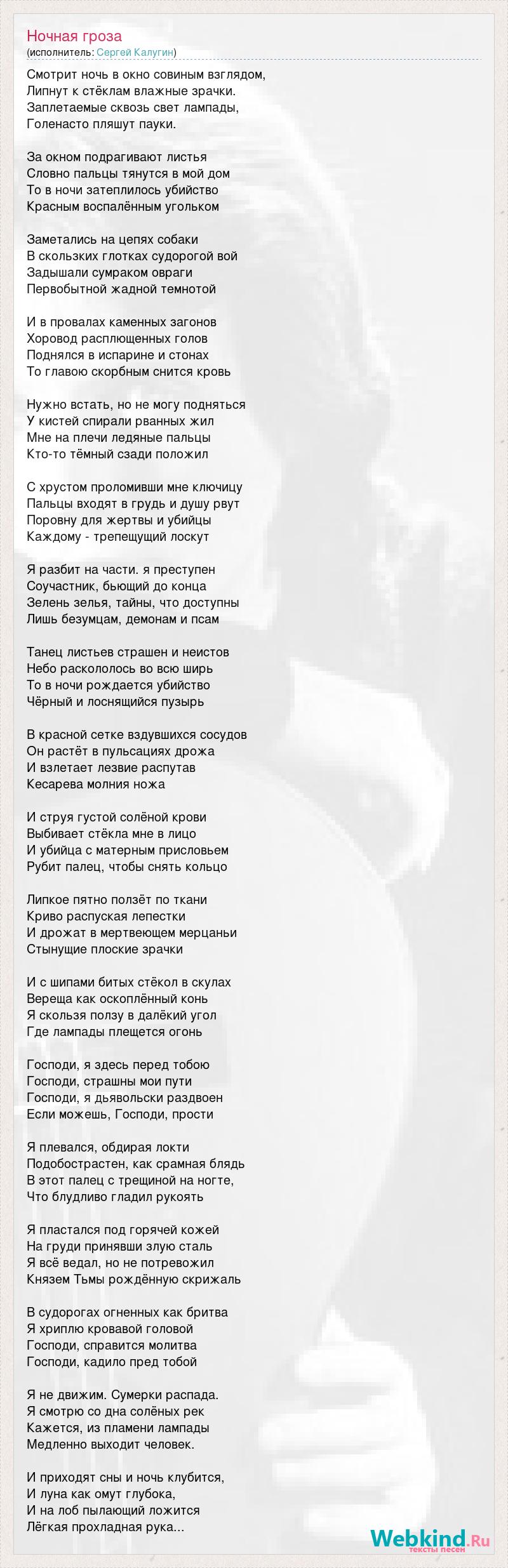 Ночная гроза
(исполнитель: Сергей Калугин)

Смотрит ночь в окно совиным взглядом,
Липнут к стёклам влажные зрачки.
Заплетаемые сквозь свет лампады,
Голенасто пляшут пауки.

За окном подрагивают листья
Словно пальцы тянутся в мой дом
То в ночи затеплилось убийство
Красным воспалённым угольком

Заметались на цепях собаки
В скользких глотках судорогой вой
Задышали сумраком овраги
Первобытной жадной темнотой

И в провалах каменных загонов
Хоровод расплющенных голов
Поднялся в испарине и стонах
То главою скорбным снится кровь

Нужно встать, но не могу подняться
У кистей спирали рванных жил
Мне на плечи ледяные пальцы
Кто-то тёмный сзади положил

С хрустом проломивши мне ключицу
Пальцы входят в грудь и душу рвут
Поровну для жертвы и убийцы
Каждому - трепещущий лоскут

Я разбит на части. я преступен
Соучастник, бьющий до конца
Зелень зелья, тайны, что доступны
Лишь безумцам, демонам и псам

Танец листьев страшен и неистов
Небо раскололось во всю ширь
То в ночи рождается убийство
Чёрный и лоснящийся пузырь

В красной сетке вздувшихся сосудов
Он растёт в пульсациях дрожа
И взлетает лезвие распутав
Кесарева молния ножа

И струя густой солёной крови
Выбивает стёкла мне в лицо
И убийца с матерным присловьем
Рубит палец, чтобы снять кольцо

Липкое пятно ползёт по ткани
Криво распуская лепестки
И дрожат в мертвеющем мерцаньи
Стынущие плоские зрачки

И с шипами битых стёкол в скулах
Вереща как оскоплённый конь
Я скользя ползу в далёкий угол
Где лампады плещется огонь

Господи, я здесь перед тобою
Господи, страшны мои пути
Господи, я дьявольски раздвоен
Если можешь, Господи, прости

Я плевался, обдирая локти
Подобострастен, как срамная блядь
В этот палец с трещиной на ногте,
Что блудливо гладил рукоять

Я пластался под горячей кожей
На груди принявши злую сталь
Я всё ведал, но не потревожил
Князем Тьмы рождённую скрижаль

В судорогах огненных как бритва
Я хриплю кровавой головой
Господи, справится молитва
Господи, кадило пред тобой

Я не движим. Сумерки распада.
Я смотрю со дна солёных рек
Кажется, из пламени лампады
Медленно выходит человек.

И приходят сны и ночь клубится,
И луна как омут глубока,
И на лоб пылающий ложится
Лёгкая прохладная рука...

Webkind.Ru
тексты песен